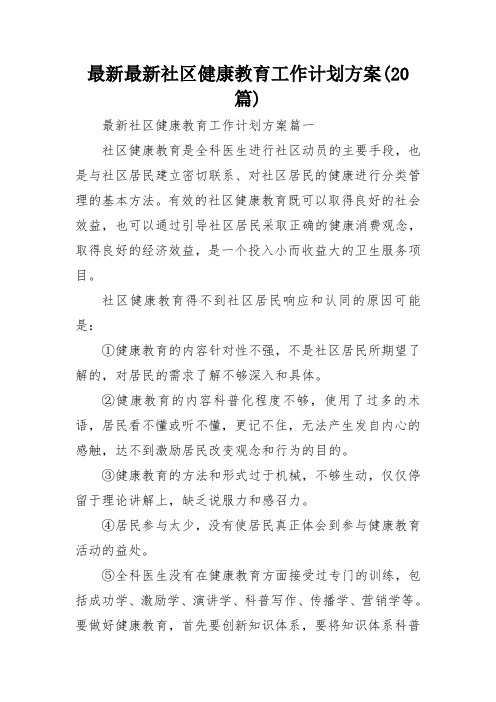 最新最新社区健康教育工作计划方案(20篇)

最新社区健康教育工作计划方案篇一

社区健康教育是全科医生进行社区动员的主要手段，也是与社区居民建立密切联系、对社区居民的健康进行分类管理的基本方法。有效的社区健康教育既可以取得良好的社会效益，也可以通过引导社区居民采取正确的健康消费观念，取得良好的经济效益，是一个投入小而收益大的卫生服务项目。

社区健康教育得不到社区居民响应和认同的原因可能是：

①健康教育的内容针对性不强，不是社区居民所期望了解的，对居民的需求了解不够深入和具体。

②健康教育的内容科普化程度不够，使用了过多的术语，居民看不懂或听不懂，更记不住，无法产生发自内心的感触，达不到激励居民改变观念和行为的目的。

③健康教育的方法和形式过于机械，不够生动，仅仅停留于理论讲解上，缺乏说服力和感召力。

④居民参与太少，没有使居民真正体会到参与健康教育活动的益处。

⑤全科医生没有在健康教育方面接受过专门的训练，包括成功学、激励学、演讲学、科普写作、传播学、营销学等。要做好健康教育，首先要创新知识体系，要将知识体系科普